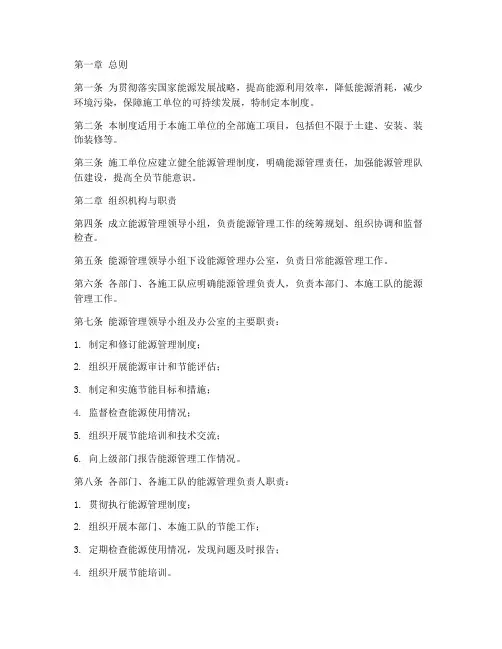 第一章 总则

第一条 为贯彻落实国家能源发展战略，提高能源利用效率，降低能源消耗，减少环境污染，保障施工单位的可持续发展，特制定本制度。

第二条 本制度适用于本施工单位的全部施工项目，包括但不限于土建、安装、装饰装修等。

第三条 施工单位应建立健全能源管理制度，明确能源管理责任，加强能源管理队伍建设，提高全员节能意识。

第二章 组织机构与职责

第四条 成立能源管理领导小组，负责能源管理工作的统筹规划、组织协调和监督检查。

第五条 能源管理领导小组下设能源管理办公室，负责日常能源管理工作。

第六条 各部门、各施工队应明确能源管理负责人，负责本部门、本施工队的能源管理工作。

第七条 能源管理领导小组及办公室的主要职责：

1. 制定和修订能源管理制度；

2. 组织开展能源审计和节能评估；

3. 制定和实施节能目标和措施；

4. 监督检查能源使用情况；

5. 组织开展节能培训和技术交流；

6. 向上级部门报告能源管理工作情况。

第八条 各部门、各施工队的能源管理负责人职责：

1. 贯彻执行能源管理制度；

2. 组织开展本部门、本施工队的节能工作；

3. 定期检查能源使用情况，发现问题及时报告；

4. 组织开展节能培训。